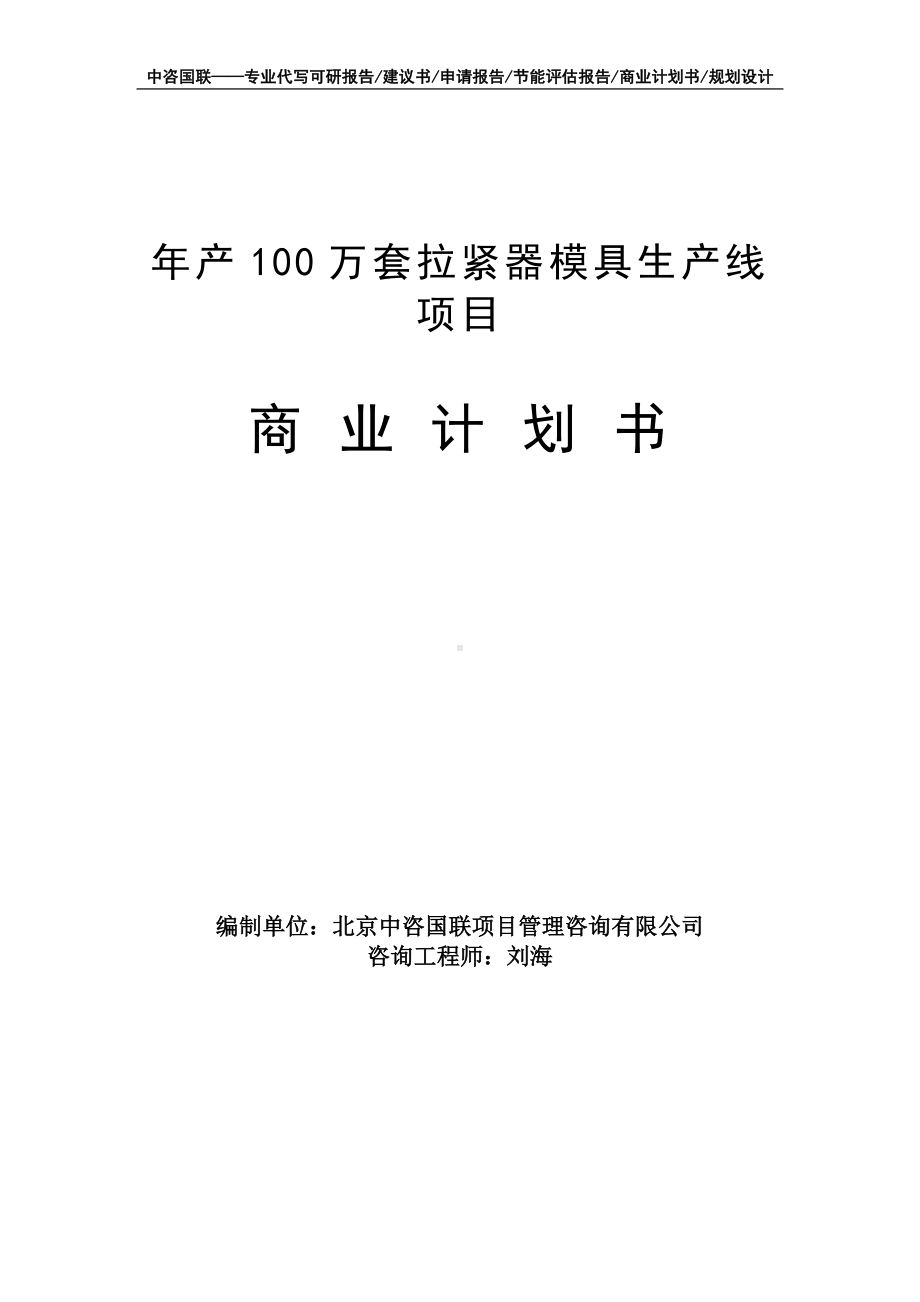 中咨国联——专业代写可研报告/建议书/申请报告/节能评估报告/商业计划书/规划设计

年产 100 万套拉紧器模具生产线项目

商 业 计 划 书

编制单位：北京中咨国联项目管理咨询有限公司
咨询工程师：刘海